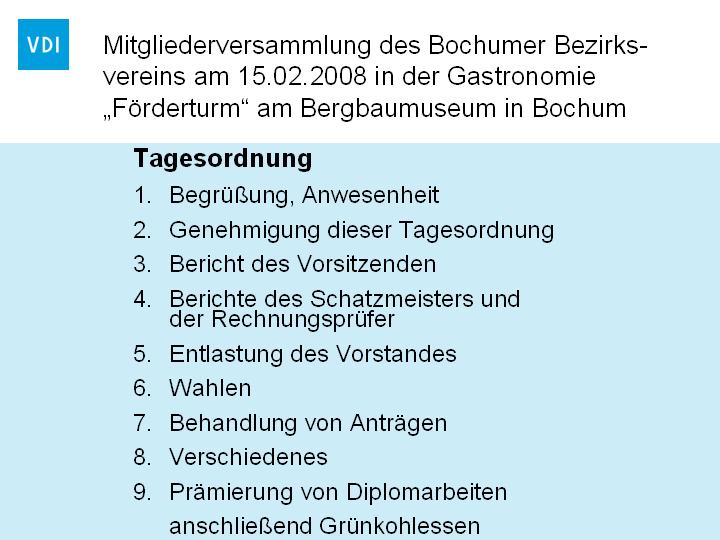 VDI

Mitgliederversammlung des Bochumer Bezirksvereins am 15.02.2008 in der Gastronomie „Förderturm“ am Bergbaumuseum in Bochum

Tagesordnung

1. Begrüßung, Anwesenheit
2. Genehmigung dieser Tagesordnung
3. Bericht des Vorsitzenden
4. Berichte des Schatzmeisters und der Rechnungsprüfer
5. Entlastung des Vorstandes
6. Wahlen
7. Behandlung von Anträgen
8. Verschiedenes
9. Prämierung von Diplomarbeiten

anschließend Grünkohlessen